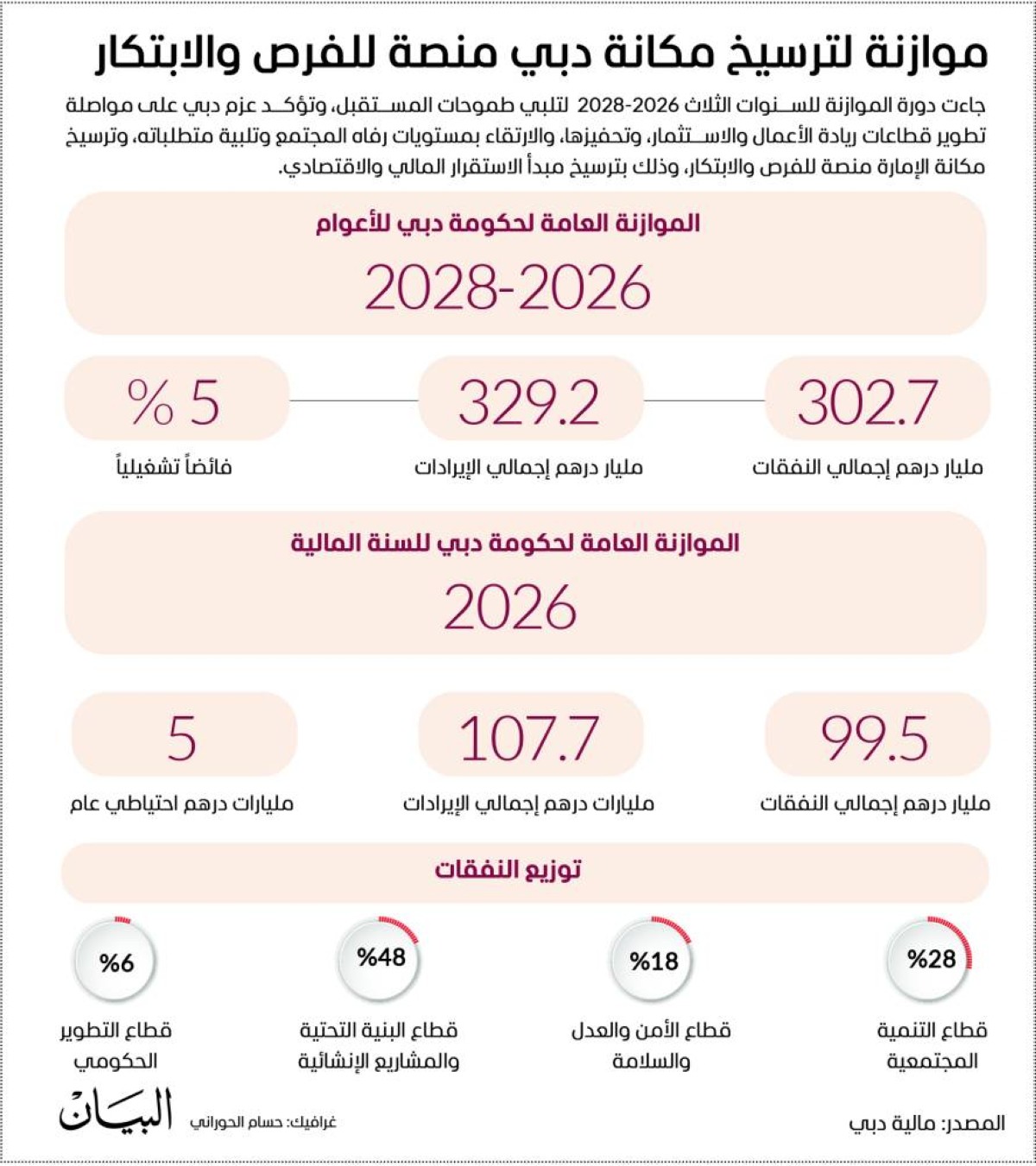 موازنة لترسيخ مكانة دبي منصة للفرص والابتكار

جاءت دورة الموازنة للسنوات الثلاث 2026-2028 لتلبي طموحات المستقبل، وتؤكد عزم دبي على مواصلة تطوير قطاعات ريادة الأعمال والاستثمار، وتحفيزها، والارتقاء بمستويات رفاه المجتمع وتلبية متطلباته، وترسيخ مكانة الإمارة منصة للفرص والابتكار، وذلك بترسيخ مبدأ الاستقرار المالي والاقتصادي.

الموازنة العامة لحكومة دبي للأعوام

2028-2026

302.7
مليار درهم إجمالي النفقات

329.2
مليار درهم إجمالي الإيرادات

% 5
فائضاً تشغيلياً

الموازنة العامة لحكومة دبي للسنة المالية

2026

99.5
مليار درهم إجمالي النفقات

107.7
مليارات درهم إجمالي الإيرادات

5
مليارات درهم احتياطي عام

توزيع النفقات

%28
قطاع التنمية المجتمعية

%18
قطاع الأمن والعدل والسلامة

%48
قطاع البنية التحتية والمشاريع الإنشائية

%6
قطاع التطوير الحكومي

المصدر: مالية دبي

غرافيك: حسام الحوراني

البيان